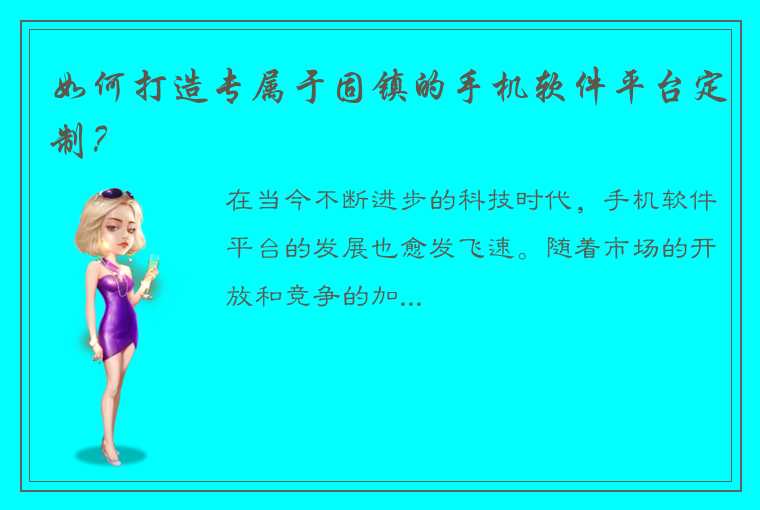 如何打造专属于固镇的手机软件平台定制？

在当今不断进步的科技时代，手机软件平台的发展也愈发飞速。随着市场的开放和竞争的加...